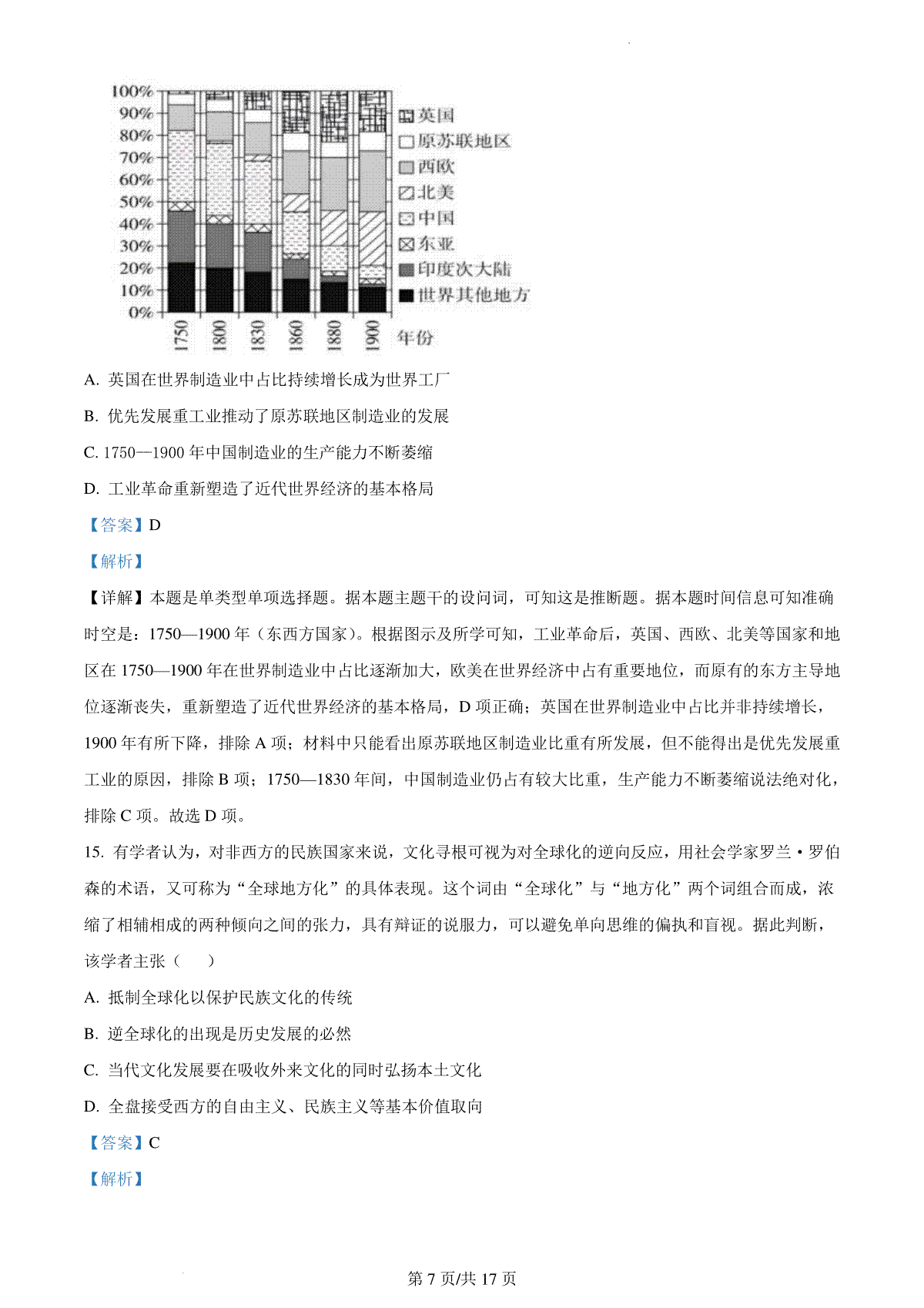 100%
90%
80%
70%
60%
50%
40%
30%
20%
10%
0%

1750 1800 1830 1860 1880 1900 年份

英国
原苏联地区
西欧
北美
中国
东亚
印度次大陆
世界其他地方

A. 英国在世界制造业中占比持续增长成为世界工厂

B. 优先发展重工业推动了原苏联地区制造业的发展

C. 1750—1900 年中国制造业的生产能力不断萎缩

D. 工业革命重新塑造了近代世界经济的基本格局

【答案】D

【解析】

【详解】本题是单类型单项选择题。据本题主题干的设问词，可知这是推断题。据本题时间信息可知准确时空是：1750—1900 年（东西方国家）。根据图示及所学可知，工业革命后，英国、西欧、北美等国家和地区在 1750—1900 年在世界制造业中占比逐渐加大，欧美在世界经济中占有重要地位，而原有的东方主导地位逐渐丧失，重新塑造了近代世界经济的基本格局，D 项正确；英国在世界制造业中占比并非持续增长，1900 年有所下降，排除 A 项；材料中只能看出原苏联地区制造业比重有所发展，但不能得出是优先发展重工业的原因，排除 B 项；1750—1830 年间，中国制造业仍占有较大比重，生产能力不断萎缩说法绝对化，排除 C 项。故选 D 项。

15. 有学者认为，对非西方的民族国家来说，文化寻根可视为对全球化的逆向反应，用社会学家罗兰·罗伯森的术语，又可称为“全球地方化”的具体表现。这个词由“全球化”与“地方化”两个词组合而成，浓缩了相辅相成的两种倾向之间的张力，具有辩证的说服力，可以避免单向思维的偏执和盲视。据此判断，该学者主张（ ）

A. 抵制全球化以保护民族文化的传统

B. 逆全球化的出现是历史发展的必然

C. 当代文化发展要在吸收外来文化的同时弘扬本土文化

D. 全盘接受西方的自由主义、民族主义等基本价值取向

【答案】C

【解析】

第 7 页/共 17 页